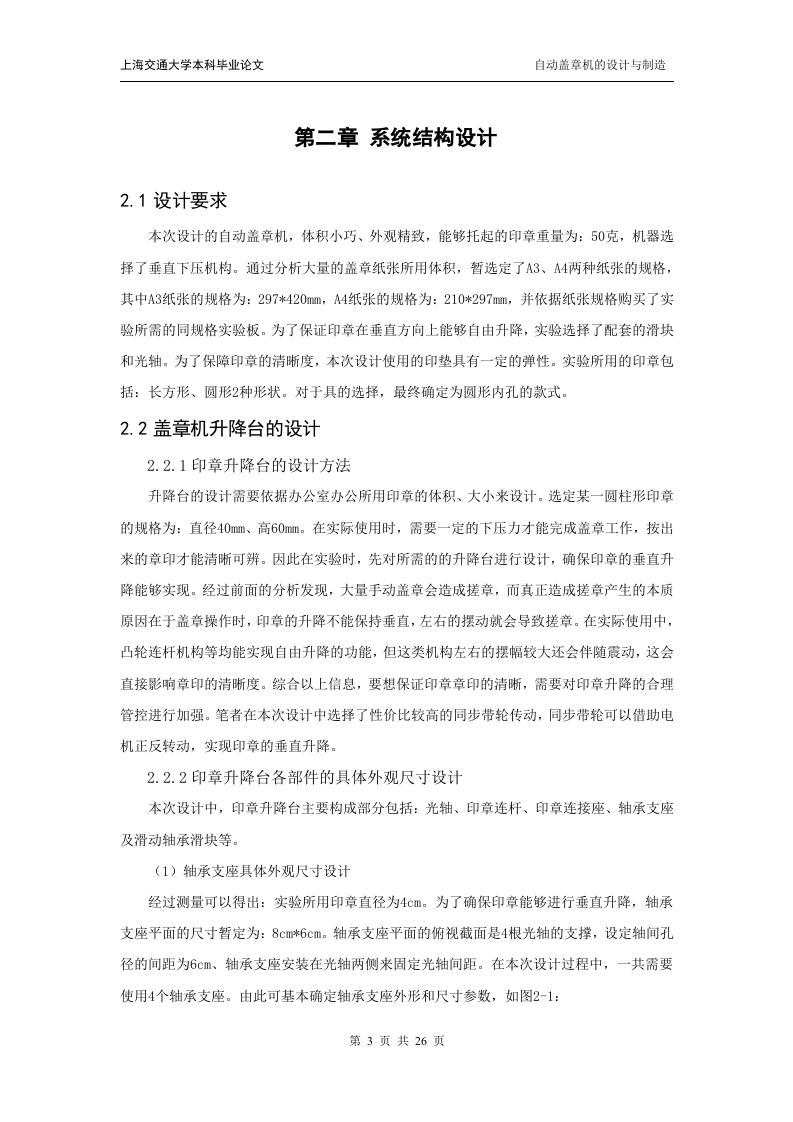 上海交通大学本科毕业论文

自动盖章机的设计与制造

第二章 系统结构设计

2.1 设计要求

本次设计的自动盖章机，体积小巧、外观精致，能够托起的印章重量为：50克，机器选择了垂直下压机构。通过分析大量的盖章纸张所用体积，暂选定了A3、A4两种纸张的规格，其中A3纸张的规格为：297*420mm，A4纸张的规格为：210*297mm，并依据纸张规格购买了实验所需的同规格实验板。为了保证印章在垂直方向上能够自由升降，实验选择了配套的滑块和光轴。为了保障印章的清晰度，本次设计使用的印垫具有一定的弹性。实验所用的印章包括：长方形、圆形2种形状。对于具的选择，最终确定为圆形内孔的款式。

2.2 盖章机升降台的设计

2.2.1 印章升降台的设计方法

升降台的设计需要依据办公室办公所用印章的体积、大小来设计。选定某一圆柱形印章的规格为：直径40mm、高60mm。在实际使用时，需要一定的下压力才能完成盖章工作，按出来的章印才能清晰可辨。因此在实验时，先对所需的的升降台进行设计，确保印章的垂直升降能够实现。经过前面的分析发现，大量手动盖章会造成搓章，而真正造成搓章产生的本质原因在于盖章操作时，印章的升降不能保持垂直，左右的摆动就会导致搓章。在实际使用中，凸轮连杆机构等均能实现自由升降的功能，但这类机构左右的摆幅较大还会伴随震动，这会直接影响章印的清晰度。综合以上信息，要想保证印章章印的清晰，需要对印章升降的合理管控进行加强。笔者在本次设计中选择了性价比较高的同步带轮传动，同步带轮可以借助电机正反转动，实现印章的垂直升降。

2.2.2 印章升降台各部件的具体外观尺寸设计

本次设计中，印章升降台主要构成部分包括：光轴、印章连杆、印章连接座、轴承支座及滑动轴承滑块等。

（1）轴承支座具体外观尺寸设计

经过测量可以得出：实验所用印章直径为4cm。为了确保印章能够进行垂直升降，轴承支座平面的尺寸暂定为：8cm*6cm。轴承支座平面的俯视截面是4根光轴的支撑，设定轴间孔径的间距为6cm、轴承支座安装在光轴两侧来固定光轴间距。在本次设计过程中，一共需要使用4个轴承支座。由此可基本确定轴承支座外形和尺寸参数，如图2-1：

第 3 页 共 26 页